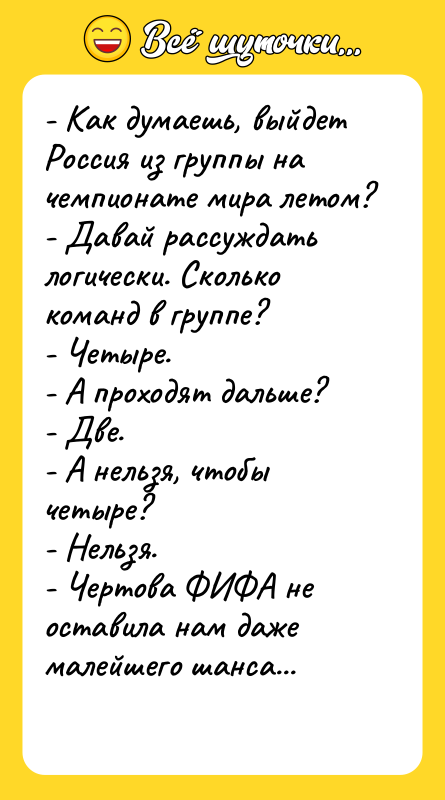 Всё шуточки...

- Как думаешь, выйдет Россия из группы на чемпионате мира летом?
- Давай рассуждать логически. Сколько команд в группе?
- Четыре.
- А проходят дальше?
- Две.
- А нельзя, чтобы четыре?
- Нельзя.
- Чертова ФИФА не оставила нам даже малейшего шанса...